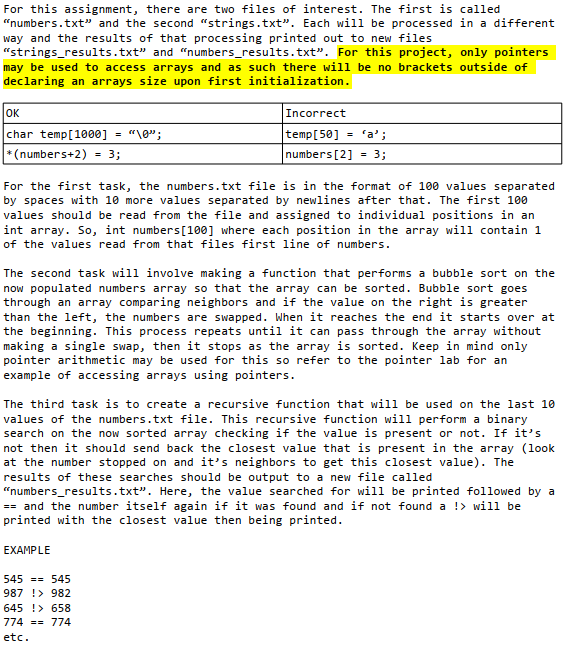 For this assignment, there are two files of interest. The first is called “numbers.txt” and the second “strings.txt”. Each will be processed in a different way and the results of that processing printed out to new files “strings_results.txt” and “numbers_results.txt”. For this project, only pointers may be used to access arrays and as such there will be no brackets outside of declaring an arrays size upon first initialization.

| OK | Incorrect |
|---|---|
| char temp[1000] = “\0”; | temp[50] = ‘a’; |
| *(numbers+2) = 3; | numbers[2] = 3; |

For the first task, the numbers.txt file is in the format of 100 values separated by spaces with 10 more values separated by newlines after that. The first 100 values should be read from the file and assigned to individual positions in an int array. So, int numbers[100] where each position in the array will contain 1 of the values read from that files first line of numbers.

The second task will involve making a function that performs a bubble sort on the now populated numbers array so that the array can be sorted. Bubble sort goes through an array comparing neighbors and if the value on the right is greater than the left, the numbers are swapped. When it reaches the end it starts over at the beginning. This process repeats until it can pass through the array without making a single swap, then it stops as the array is sorted. Keep in mind only pointer arithmetic may be used for this so refer to the pointer lab for an example of accessing arrays using pointers.

The third task is to create a recursive function that will be used on the last 10 values of the numbers.txt file. This recursive function will perform a binary search on the now sorted array checking if the value is present or not. If it’s not then it should send back the closest value that is present in the array (look at the number stopped on and it’s neighbors to get this closest value). The results of these searches should be output to a new file called “numbers_results.txt”. Here, the value searched for will be printed followed by a == and the number itself again if it was found and if not found a !> will be printed with the closest value then being printed.

EXAMPLE

545 == 545
987 !> 982
645 !> 658
774 == 774
etc.